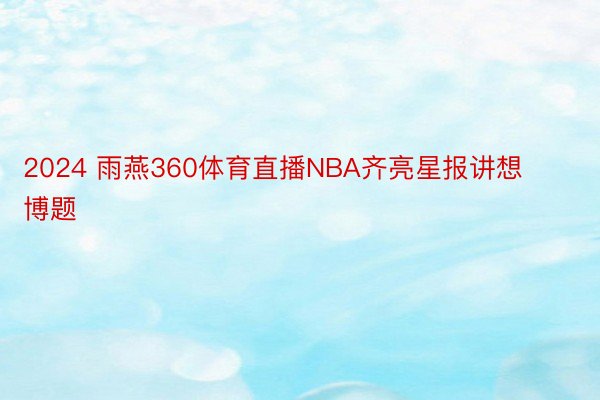 2024 雨燕360体育直播NBA齐亮星报讲想博题